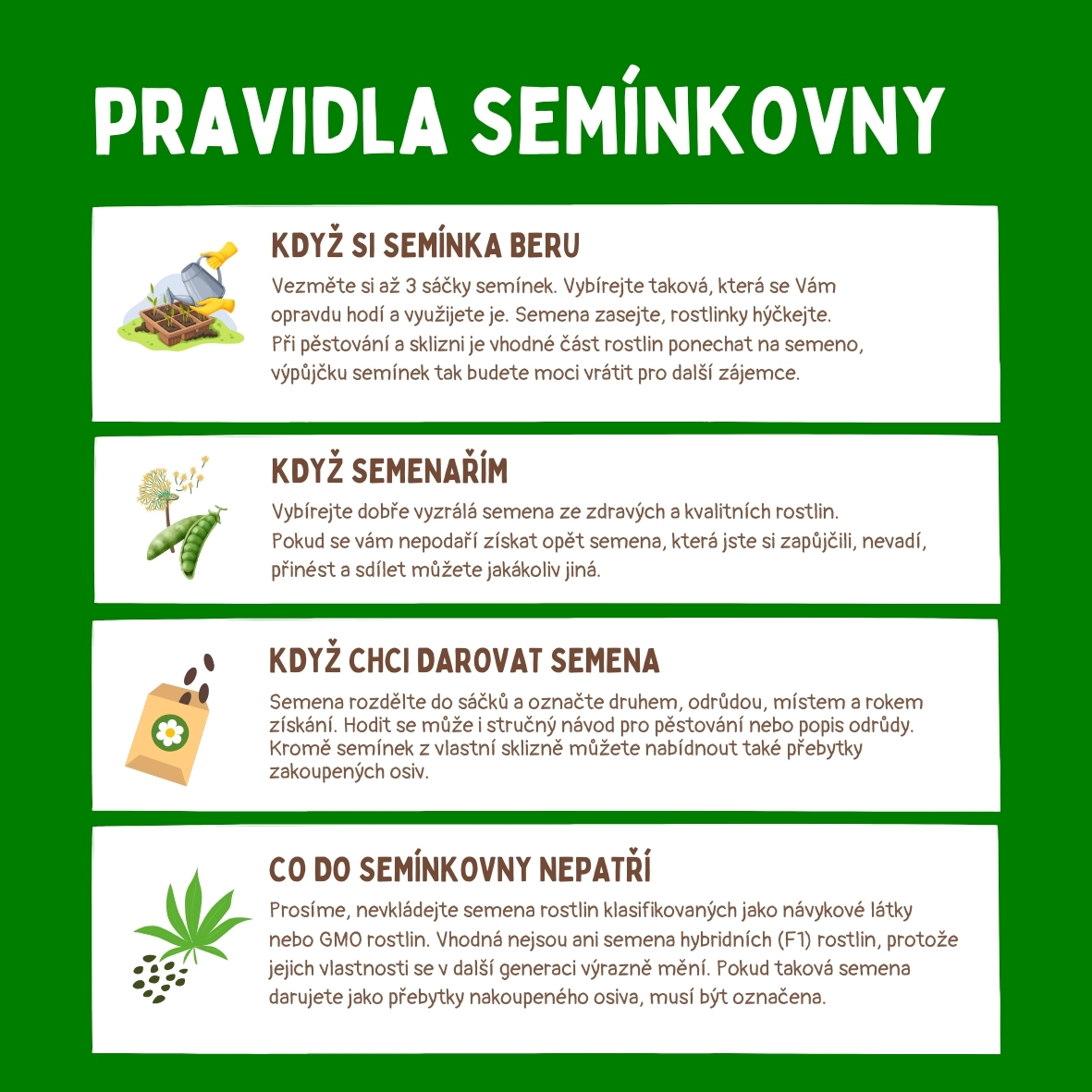 PRAVIDLA SEMÍNKOVNY

KDYŽ SI SEMÍNKA BERU

Vezměte si až 3 sáčky semínek. Vybírejte taková, která se Vám opravdu hodí a využijete je. Semena zasejte, rostlinky hýčkejte. Při pěstování a sklizni je vhodné část rostlin ponechat na semeno, výpůjčku semínek tak budete moci vrátit pro další zájemce.

KDYŽ SEMENAŘÍM

Vybírejte dobře vyzrálá semena ze zdravých a kvalitních rostlin. Pokud se vám nepodaří získat opět semena, která jste si zapůjčili, nevadí, přinést a sdílet můžete jakákoliv jiná.

KDYŽ CHCI DAROVAT SEMENA

Semena rozdělte do sáčků a označte druhem, odrůdou, místem a rokem získání. Hodit se může i stručný návod pro pěstování nebo popis odrůdy. Kromě semínek z vlastní sklizně můžete nabídnout také přebytky zakoupených osiv.

CO DO SEMÍNKOVNY NEPATŘÍ

Prosíme, nevkládejte semena rostlin klasifikovaných jako návykové látky nebo GMO rostlin. Vhodná nejsou ani semena hybridních (F1) rostlin, protože jejich vlastnosti se v další generaci výrazně mění. Pokud taková semena darujete jako přebytky nakoupeného osiva, musí být označena.